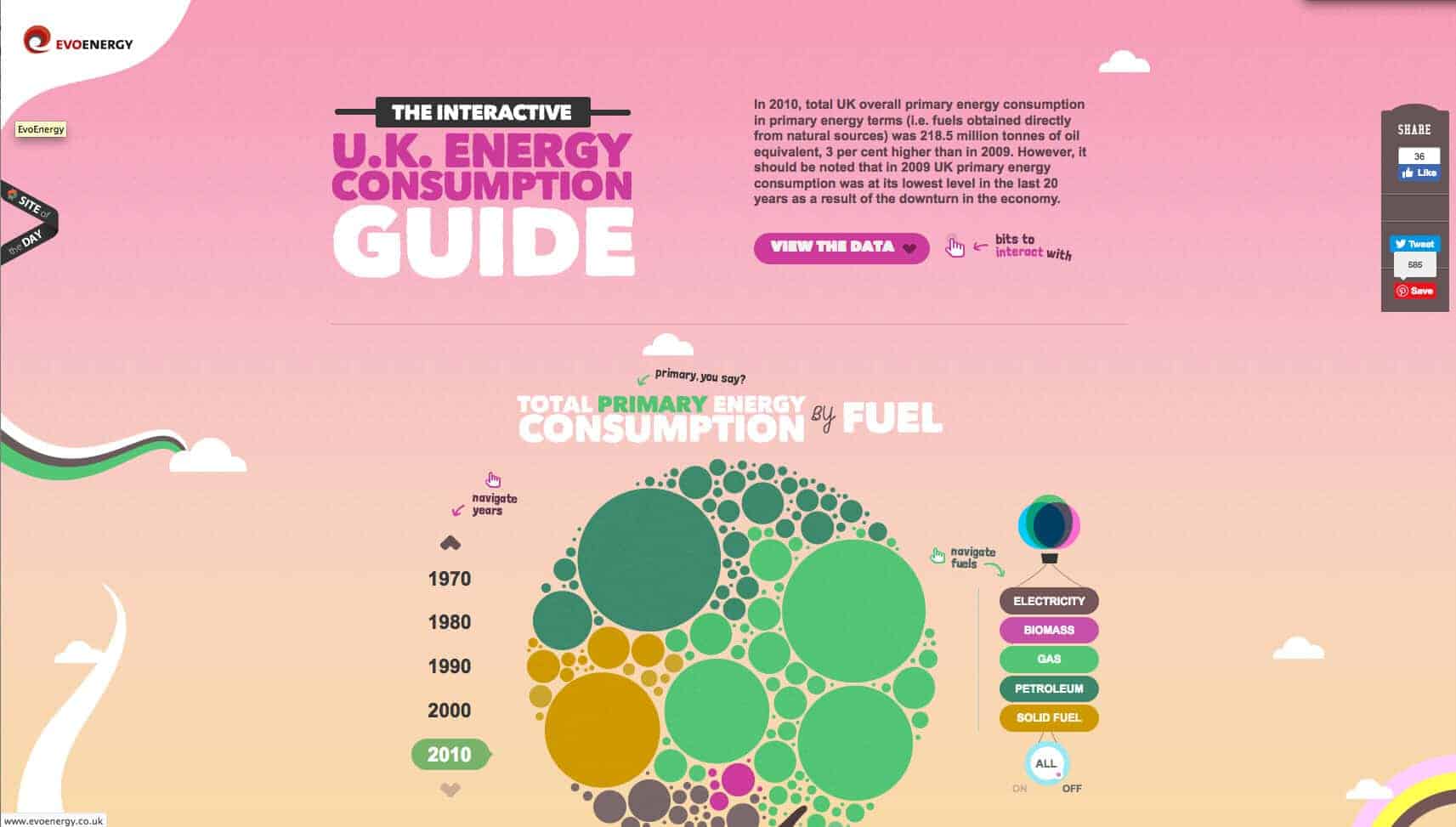 EVOENERGY

EvoEnergy

SITE of the DAY

THE INTERACTIVE
U.K. ENERGY CONSUMPTION GUIDE

In 2010, total UK overall primary energy consumption in primary energy terms (i.e. fuels obtained directly from natural sources) was 218.5 million tonnes of oil equivalent, 3 per cent higher than in 2009. However, it should be noted that in 2009 UK primary energy consumption was at its lowest level in the last 20 years as a result of the downturn in the economy.

VIEW THE DATA

bits to interact with

SHARE
36
Like
Tweet
585
Save

primary, you say?

TOTAL PRIMARY ENERGY CONSUMPTION by FUEL

navigate years

1970
1980
1990
2000
2010

navigate fuels

ELECTRICITY
BIOMASS
GAS
PETROLEUM
SOLID FUEL

ALL
ON OFF

www.evoenergy.co.uk